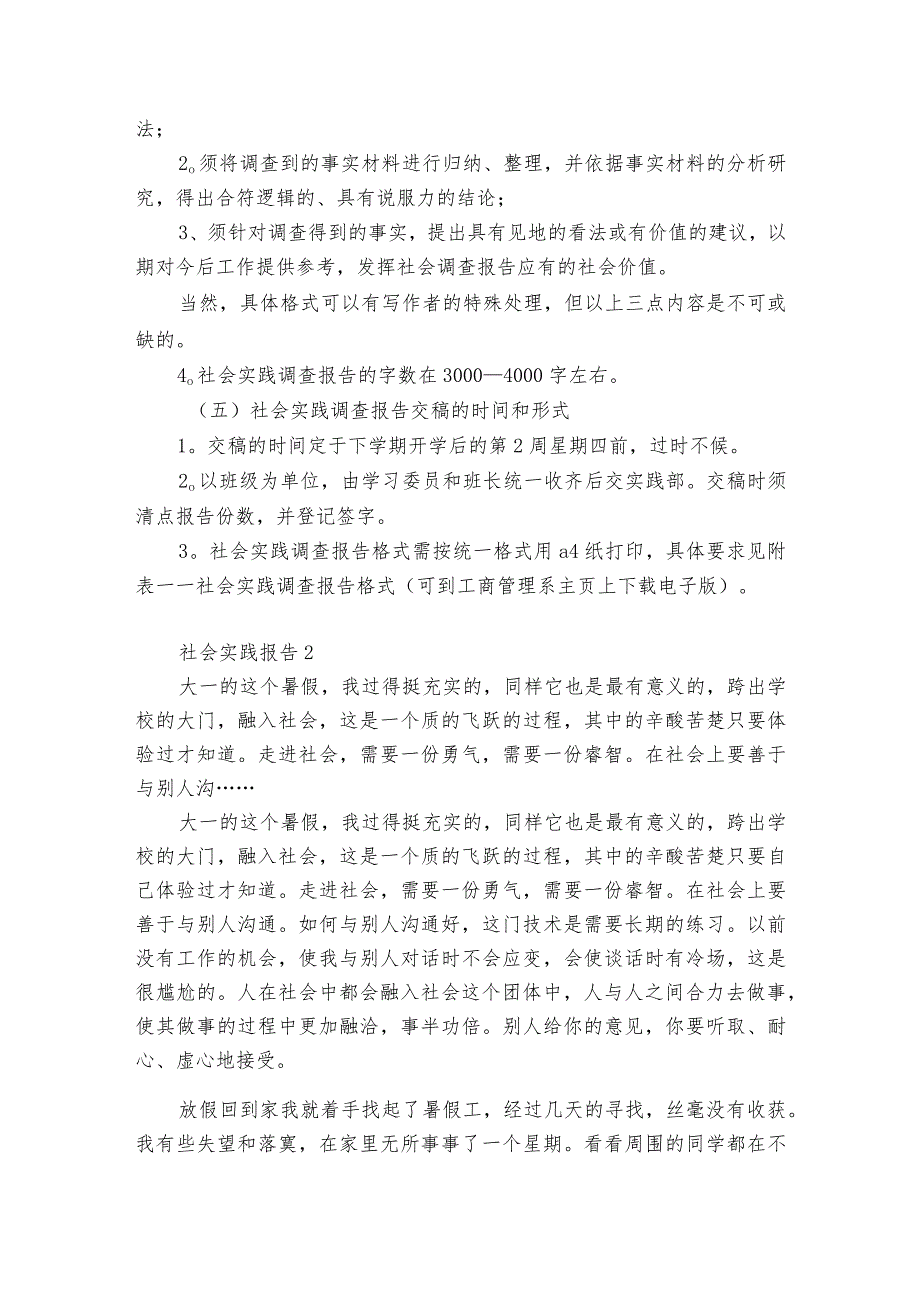 法；

2。须将调查到的事实材料进行归纳、整理，并依据事实材料的分析研究，得出合符逻辑的、具有说服力的结论；

3、须针对调查得到的事实，提出具有见地的看法或有价值的建议，以期对今后工作提供参考，发挥社会调查报告应有的社会价值。

当然，具体格式可以有写作者的特殊处理，但以上三点内容是不可或缺的。

4。社会实践调查报告的字数在3000—4000字左右。

（五）社会实践调查报告交稿的时间和形式

1。交稿的时间定于下学期开学后的第2周星期四前，过时不候。

2。以班级为单位，由学习委员和班长统一收齐后交实践部。交稿时须清点报告份数，并登记签字。

3。社会实践调查报告格式需按统一格式用a4纸打印，具体要求见附表一一社会实践调查报告格式（可到工商管理系主页上下载电子版）。

社会实践报告2

大一的这个暑假，我过得挺充实的，同样它也是最有意义的，跨出学校的大门，融入社会，这是一个质的飞跃的过程，其中的辛酸苦楚只要体验过才知道。走进社会，需要一份勇气，需要一份睿智。在社会上要善于与别人沟……

大一的这个暑假，我过得挺充实的，同样它也是最有意义的，跨出学校的大门，融入社会，这是一个质的飞跃的过程，其中的辛酸苦楚只要自己体验过才知道。走进社会，需要一份勇气，需要一份睿智。在社会上要善于与别人沟通。如何与别人沟通好，这门技术是需要长期的练习。以前没有工作的机会，使我与别人对话时不会应变，会使谈话时有冷场，这是很尴尬的。人在社会中都会融入社会这个团体中，人与人之间合力去做事，使其做事的过程中更加融洽，事半功倍。别人给你的意见，你要听取、耐心、虚心地接受。

放假回到家我就着手找起了暑假工，经过几天的寻找，丝毫没有收获。我有些失望和落寞，在家里无所事事了一个星期。看看周围的同学都在不